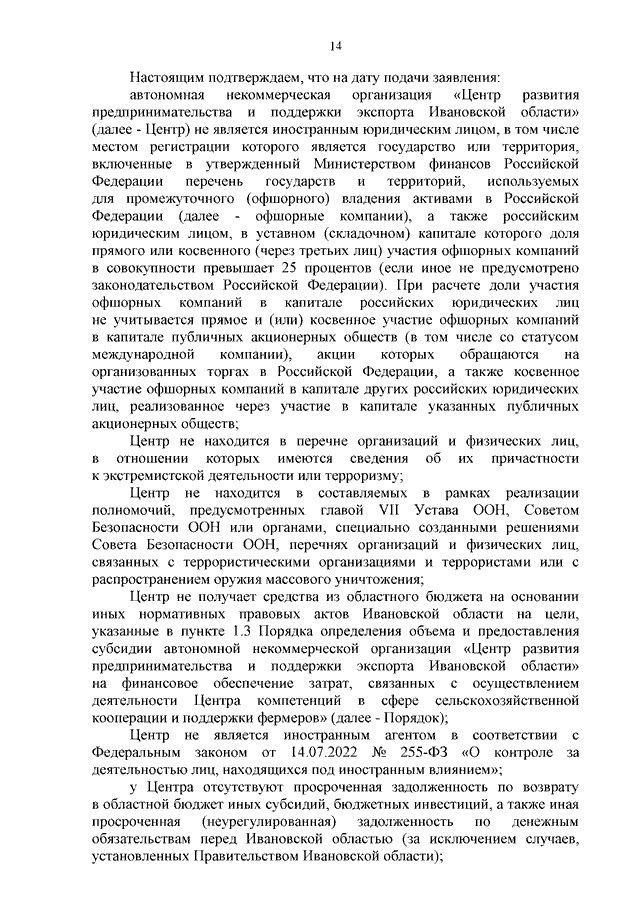 14

Настоящим подтверждаем, что на дату подачи заявления:

автономная некоммерческая организация «Центр развития предпринимательства и поддержки экспорта Ивановской области» (далее - Центр) не является иностранным юридическим лицом, в том числе местом регистрации которого является государство или территория, включенные в утвержденный Министерством финансов Российской Федерации перечень государств и территорий, используемых для промежуточного (офшорного) владения активами в Российской Федерации (далее - офшорные компании), а также российским юридическим лицом, в уставном (складочном) капитале которого доля прямого или косвенного (через третьих лиц) участия офшорных компаний в совокупности превышает 25 процентов (если иное не предусмотрено законодательством Российской Федерации). При расчете доли участия офшорных компаний в капитале российских юридических лиц не учитывается прямое и (или) косвенное участие офшорных компаний в капитале публичных акционерных обществ (в том числе со статусом международной компании), акции которых обращаются на организованных торгах в Российской Федерации, а также косвенное участие офшорных компаний в капитале других российских юридических лиц, реализованное через участие в капитале указанных публичных акционерных обществ;

Центр не находится в перечне организаций и физических лиц, в отношении которых имеются сведения об их причастности к экстремистской деятельности или терроризму;

Центр не находится в составляемых в рамках реализации полномочий, предусмотренных главой VII Устава ООН, Советом Безопасности ООН или органами, специально созданными решениями Совета Безопасности ООН, перечнях организаций и физических лиц, связанных с террористическими организациями и террористами или с распространением оружия массового уничтожения;

Центр не получает средства из областного бюджета на основании иных нормативных правовых актов Ивановской области на цели, указанные в пункте 1.3 Порядка определения объема и предоставления субсидии автономной некоммерческой организации «Центр развития предпринимательства и поддержки экспорта Ивановской области» на финансовое обеспечение затрат, связанных с осуществлением деятельности Центра компетенций в сфере сельскохозяйственной кооперации и поддержки фермеров» (далее - Порядок);

Центр не является иностранным агентом в соответствии с Федеральным законом от 14.07.2022 № 255-ФЗ «О контроле за деятельностью лиц, находящихся под иностранным влиянием»;

у Центра отсутствуют просроченная задолженность по возврату в областной бюджет иных субсидий, бюджетных инвестиций, а также иная просроченная (неурегулированная) задолженность по денежным обязательствам перед Ивановской областью (за исключением случаев, установленных Правительством Ивановской области);